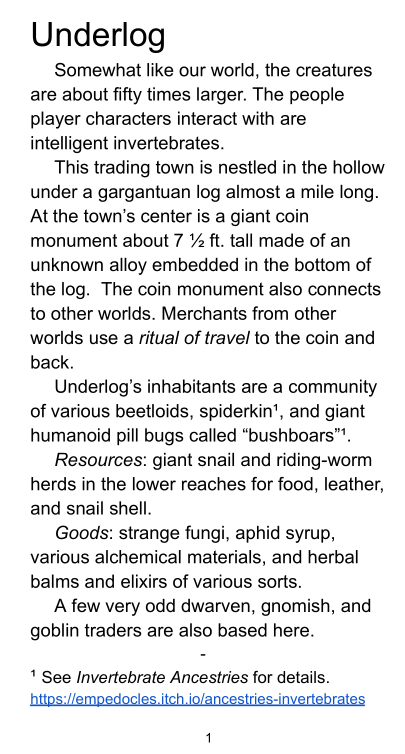 Underlog

Somewhat like our world, the creatures are about fifty times larger. The people player characters interact with are intelligent invertebrates.

This trading town is nestled in the hollow under a gargantuan log almost a mile long. At the town's center is a giant coin monument about 7 ½ ft. tall made of an unknown alloy embedded in the bottom of the log. The coin monument also connects to other worlds. Merchants from other worlds use a ritual of travel to the coin and back.

Underlog's inhabitants are a community of various beetloids, spiderkin¹, and giant humanoid pill bugs called "bushboars"¹.

Resources: giant snail and riding-worm herds in the lower reaches for food, leather, and snail shell.

Goods: strange fungi, aphid syrup, various alchemical materials, and herbal balms and elixirs of various sorts.

A few very odd dwarven, gnomish, and goblin traders are also based here.

-

¹ See Invertebrate Ancestries for details. https://empedocles.itch.io/ancestries-invertebrates

1